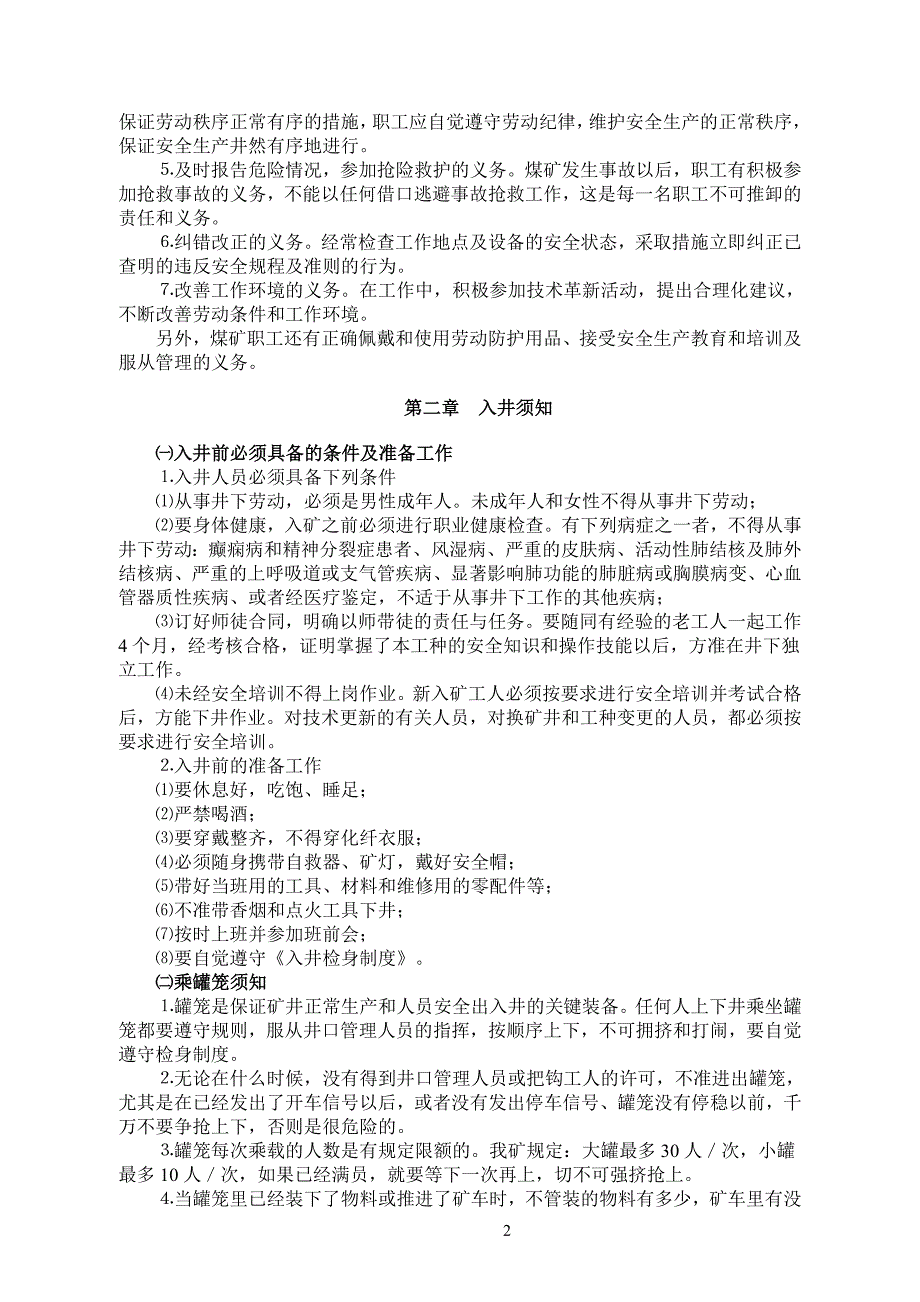 保证劳动秩序正常有序的措施，职工应自觉遵守劳动纪律，维护安全生产的正常秩序，保证安全生产井然有序地进行。

5.及时报告危险情况，参加抢险救护的义务。煤矿发生事故以后，职工有积极参加抢救事故的义务，不能以任何借口逃避事故抢救工作，这是每一名职工不可推卸的责任和义务。

6.纠错改正的义务。经常检查工作地点及设备的安全状态，采取措施立即纠正已查明的违反安全规程及准则的行为。

7.改善工作环境的义务。在工作中，积极参加技术革新活动，提出合理化建议，不断改善劳动条件和工作环境。

另外，煤矿职工还有正确佩戴和使用劳动防护用品、接受安全生产教育和培训及服从管理的义务。

第二章　入井须知

㈠入井前必须具备的条件及准备工作

1.入井人员必须具备下列条件

⑴从事井下劳动，必须是男性成年人。未成年人和女性不得从事井下劳动；

⑵要身体健康，入矿之前必须进行职业健康检查。有下列病症之一者，不得从事井下劳动：癫痫病和精神分裂症患者、风湿病、严重的皮肤病、活动性肺结核及肺外结核病、严重的上呼吸道或支气管疾病、显著影响肺功能的肺脏病或胸膜病变、心血管器质性疾病、或者经医疗鉴定，不适于从事井下工作的其他疾病；

⑶订好师徒合同，明确以师带徒的责任与任务。要随同有经验的老工人一起工作4个月，经考核合格，证明掌握了本工种的安全知识和操作技能以后，方准在井下独立工作。

⑷未经安全培训不得上岗作业。新入矿工人必须按要求进行安全培训并考试合格后，方能下井作业。对技术更新的有关人员，对换矿井和工种变更的人员，都必须按要求进行安全培训。

2.入井前的准备工作

⑴要休息好，吃饱、睡足；

⑵严禁喝酒；

⑶要穿戴整齐，不得穿化纤衣服；

⑷必须随身携带自救器、矿灯，戴好安全帽；

⑸带好当班用的工具、材料和维修用的零配件等；

⑹不准带香烟和点火工具下井；

⑺按时上班并参加班前会；

⑻要自觉遵守《入井检身制度》。

㈡乘罐笼须知

1.罐笼是保证矿井正常生产和人员安全出入井的关键装备。任何人上下井乘坐罐笼都要遵守规则，服从井口管理人员的指挥，按顺序上下，不可拥挤和打闹，要自觉遵守检身制度。

2.无论在什么时候，没有得到井口管理人员或把钩工人的许可，不准进出罐笼，尤其是在已经发出了开车信号以后，或者没有发出停车信号、罐笼没有停稳以前，千万不要争抢上下，否则是很危险的。

3.罐笼每次乘载的人数是有规定限额的。我矿规定：大罐最多30人／次，小罐最多10人／次，如果已经满员，就要等下一次再上，切不可强挤抢上。

4.当罐笼里已经装下了物料或推进了矿车时，不管装的物料有多少，矿车里有没

2